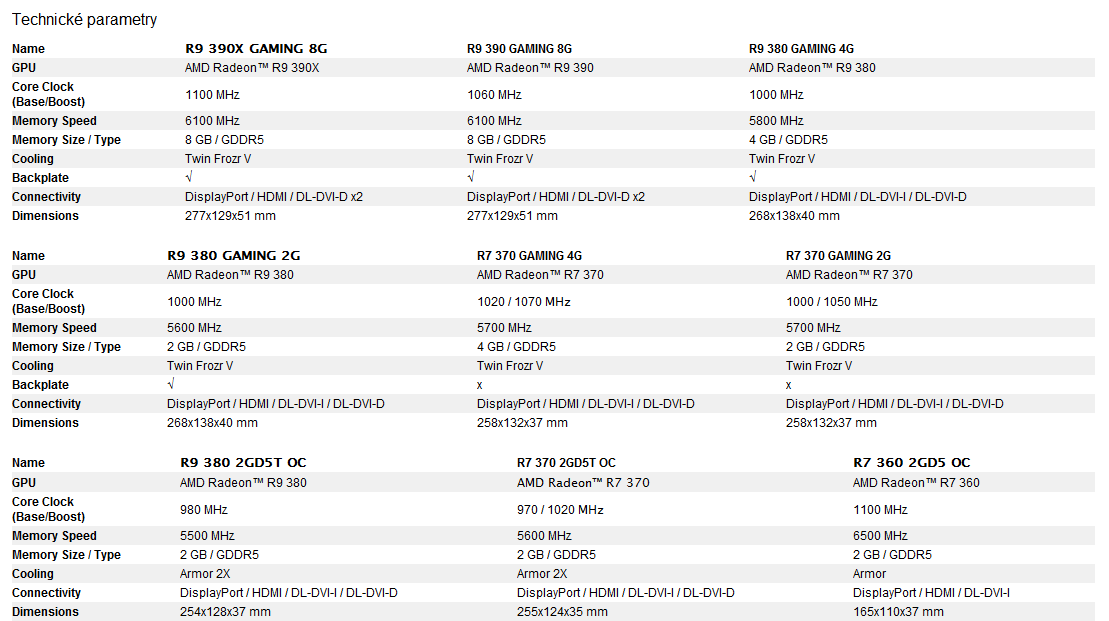 Technické parametry

| Name | R9 390X GAMING 8G | R9 390 GAMING 8G | R9 380 GAMING 4G |
|---|---|---|---|
| GPU | AMD Radeon™ R9 390X | AMD Radeon™ R9 390 | AMD Radeon™ R9 380 |
| Core Clock (Base/Boost) | 1100 MHz | 1060 MHz | 1000 MHz |
| Memory Speed | 6100 MHz | 6100 MHz | 5800 MHz |
| Memory Size / Type | 8 GB / GDDR5 | 8 GB / GDDR5 | 4 GB / GDDR5 |
| Cooling | Twin Frozr V | Twin Frozr V | Twin Frozr V |
| Backplate | √ | √ | √ |
| Connectivity | DisplayPort / HDMI / DL-DVI-D x2 | DisplayPort / HDMI / DL-DVI-D x2 | DisplayPort / HDMI / DL-DVI-I / DL-DVI-D |
| Dimensions | 277x129x51 mm | 277x129x51 mm | 268x138x40 mm |

| Name | R9 380 GAMING 2G | R7 370 GAMING 4G | R7 370 GAMING 2G |
|---|---|---|---|
| GPU | AMD Radeon™ R9 380 | AMD Radeon™ R7 370 | AMD Radeon™ R7 370 |
| Core Clock (Base/Boost) | 1000 MHz | 1020 / 1070 MHz | 1000 / 1050 MHz |
| Memory Speed | 5600 MHz | 5700 MHz | 5700 MHz |
| Memory Size / Type | 2 GB / GDDR5 | 4 GB / GDDR5 | 2 GB / GDDR5 |
| Cooling | Twin Frozr V | Twin Frozr V | Twin Frozr V |
| Backplate | √ | x | x |
| Connectivity | DisplayPort / HDMI / DL-DVI-I / DL-DVI-D | DisplayPort / HDMI / DL-DVI-I / DL-DVI-D | DisplayPort / HDMI / DL-DVI-I / DL-DVI-D |
| Dimensions | 268x138x40 mm | 258x132x37 mm | 258x132x37 mm |

| Name | R9 380 2GD5T OC | R7 370 2GD5T OC | R7 360 2GD5 OC |
|---|---|---|---|
| GPU | AMD Radeon™ R9 380 | AMD Radeon™ R7 370 | AMD Radeon™ R7 360 |
| Core Clock (Base/Boost) | 980 MHz | 970 / 1020 MHz | 1100 MHz |
| Memory Speed | 5500 MHz | 5600 MHz | 6500 MHz |
| Memory Size / Type | 2 GB / GDDR5 | 2 GB / GDDR5 | 2 GB / GDDR5 |
| Cooling | Armor 2X | Armor 2X | Armor |
| Connectivity | DisplayPort / HDMI / DL-DVI-I / DL-DVI-D | DisplayPort / HDMI / DL-DVI-I / DL-DVI-D | DisplayPort / HDMI / DL-DVI-I |
| Dimensions | 254x128x37 mm | 255x124x35 mm | 165x110x37 mm |